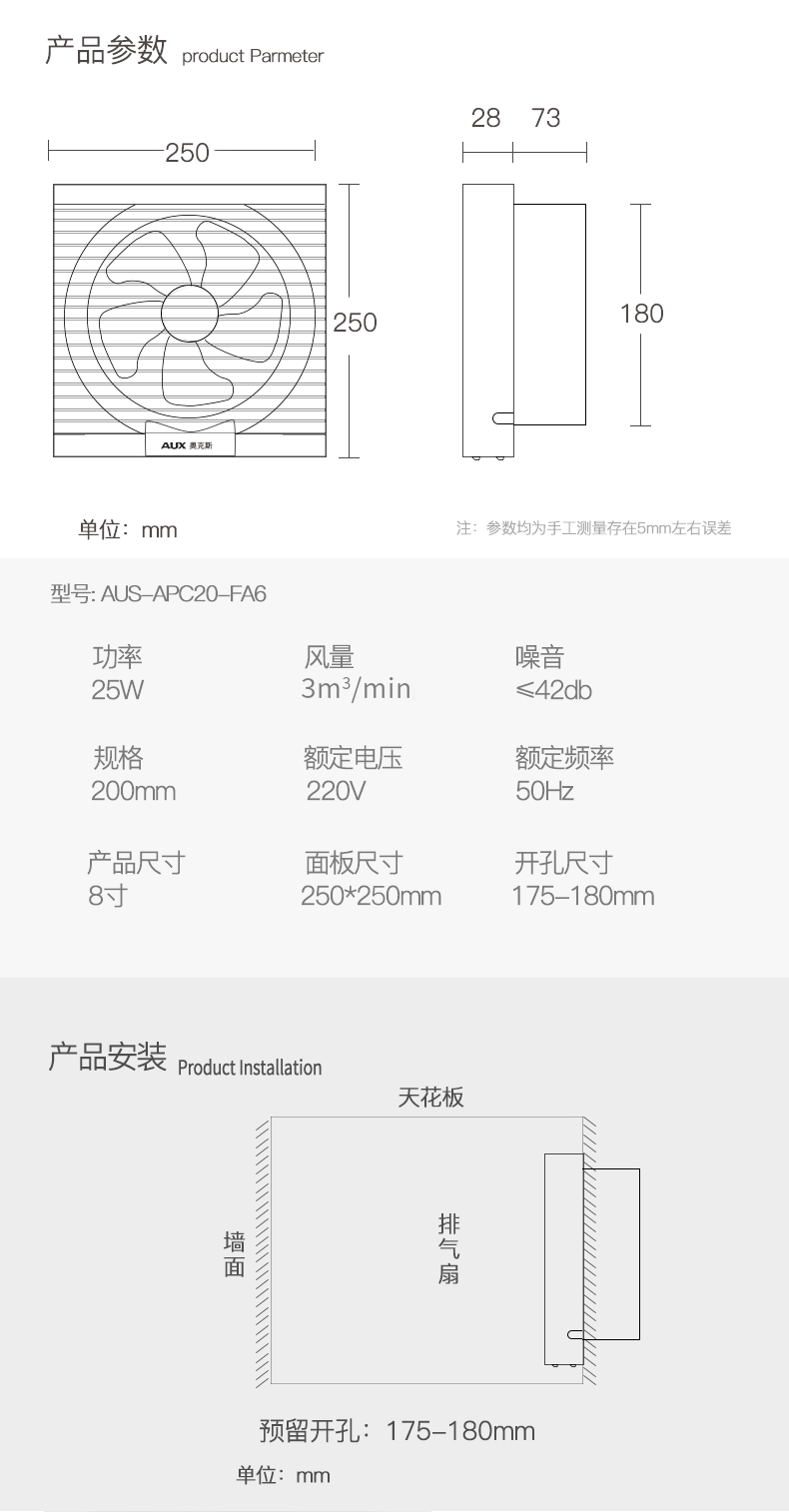 产品参数 product Parmeter

250

250

AUX 奥克斯

28 73

180

单位：mm

注：参数均为手工测量存在5mm左右误差

型号: AUS-APC20-FA6

功率
25W

风量
$3m^3/min$

噪音
≤42db

规格
200mm

额定电压
220V

额定频率
50Hz

产品尺寸
8寸

面板尺寸
250*250mm

开孔尺寸
175-180mm

产品安装 Product Installation

天花板

墙面

排气扇

预留开孔：175-180mm

单位：mm